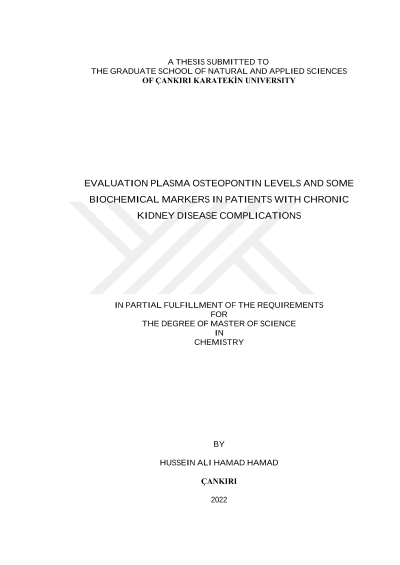 A THESIS SUBMITTED TO
THE GRADUATE SCHOOL OF NATURAL AND APPLIED SCIENCES
OF ÇANKIRI KARATEKİN UNIVERSITY

EVALUATION PLASMA OSTEOPONTIN LEVELS AND SOME BIOCHEMICAL MARKERS IN PATIENTS WITH CHRONIC KIDNEY DISEASE COMPLICATIONS

IN PARTIAL FULFILLMENT OF THE REQUIREMENTS
FOR
THE DEGREE OF MASTER OF SCIENCE
IN
CHEMISTRY

BY

HUSSEIN ALI HAMAD HAMAD

ÇANKIRI

2022